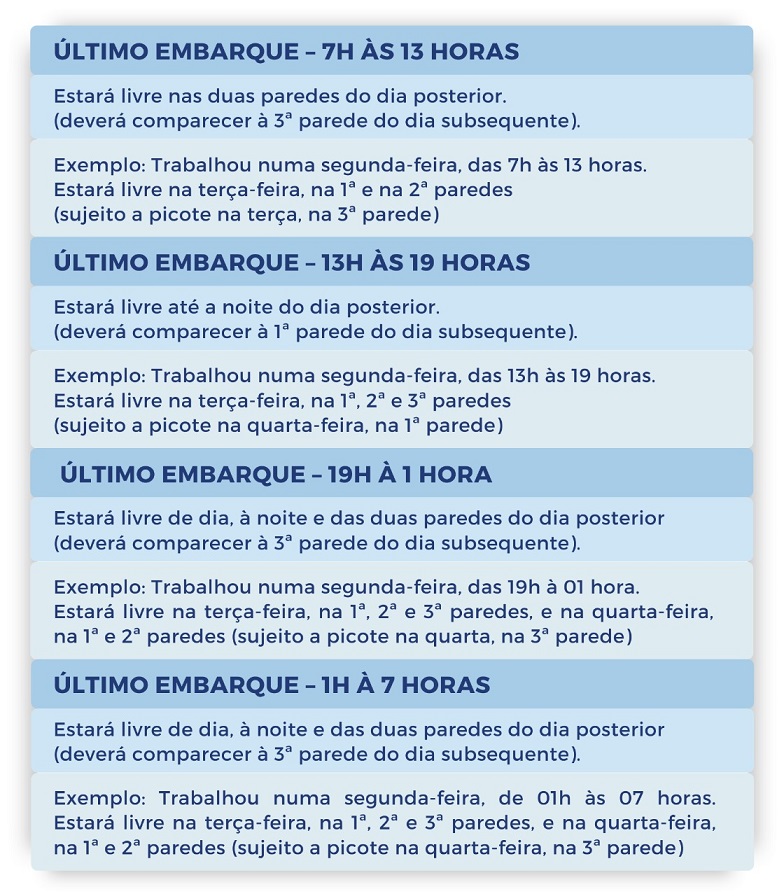 ÚLTIMO EMBARQUE – 7H ÀS 13 HORAS

Estará livre nas duas paredes do dia posterior. (deverá comparecer à 3ª parede do dia subsequente).

Exemplo: Trabalhou numa segunda-feira, das 7h às 13 horas. Estará livre na terça-feira, na 1ª e na 2ª paredes (sujeito a picote na terça, na 3ª parede)

ÚLTIMO EMBARQUE – 13H ÀS 19 HORAS

Estará livre até a noite do dia posterior. (deverá comparecer à 1ª parede do dia subsequente).

Exemplo: Trabalhou numa segunda-feira, das 13h às 19 horas. Estará livre na terça-feira, na 1ª, 2ª e 3ª paredes (sujeito a picote na quarta-feira, na 1ª parede)

ÚLTIMO EMBARQUE – 19H À 1 HORA

Estará livre de dia, à noite e das duas paredes do dia posterior (deverá comparecer à 3ª parede do dia subsequente).

Exemplo: Trabalhou numa segunda-feira, das 19h à 01 hora. Estará livre na terça-feira, na 1ª, 2ª e 3ª paredes, e na quarta-feira, na 1ª e 2ª paredes (sujeito a picote na quarta, na 3ª parede)

ÚLTIMO EMBARQUE – 1H À 7 HORAS

Estará livre de dia, à noite e das duas paredes do dia posterior (deverá comparecer à 3ª parede do dia subsequente).

Exemplo: Trabalhou numa segunda-feira, de 01h às 07 horas. Estará livre na terça-feira, na 1ª, 2ª e 3ª paredes, e na quarta-feira, na 1ª e 2ª paredes (sujeito a picote na quarta-feira, na 3ª parede)